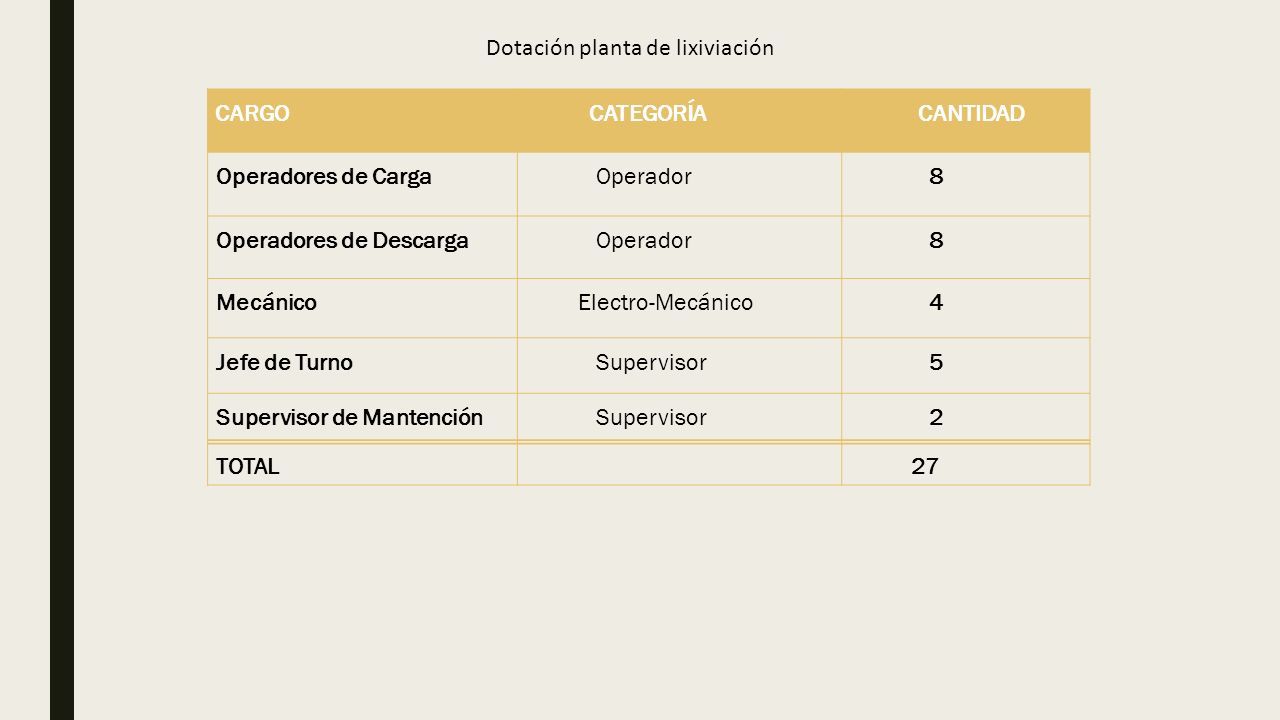 Dotación planta de lixiviación

| CARGO | CATEGORÍA | CANTIDAD |
|---|---|---|
| Operadores de Carga | Operador | 8 |
| Operadores de Descarga | Operador | 8 |
| Mecánico | Electro-Mecánico | 4 |
| Jefe de Turno | Supervisor | 5 |
| Supervisor de Mantención | Supervisor | 2 |
| TOTAL | | 27 |